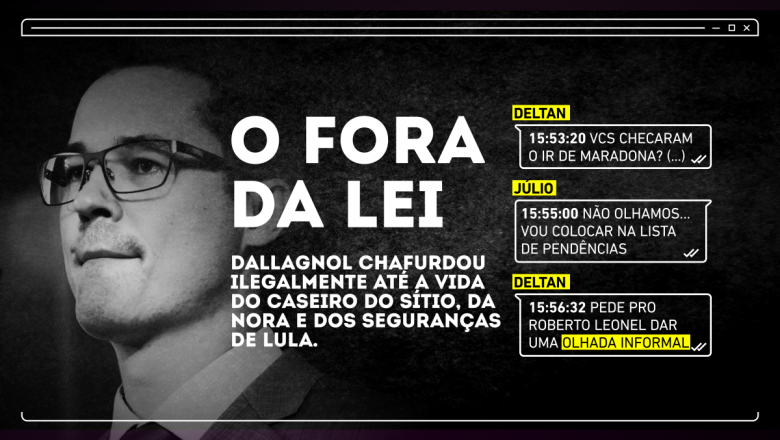 O FORA DA LEI

DALLAGNOL CHAFURDOU ILEGALMENTE ATÉ A VIDA DO CASEIRO DO SÍTIO, DA NORA E DOS SEGURANÇAS DE LULA.

DELTAN
15:53:20 VCS CHECARAM O IR DE MARADONA? (...)

JÚLIO
15:55:00 NÃO OLHAMOS... VOU COLOCAR NA LISTA DE PENDÊNCIAS

DELTAN
15:56:32 PEDE PRO ROBERTO LEONEL DAR UMA OLHADA INFORMAL